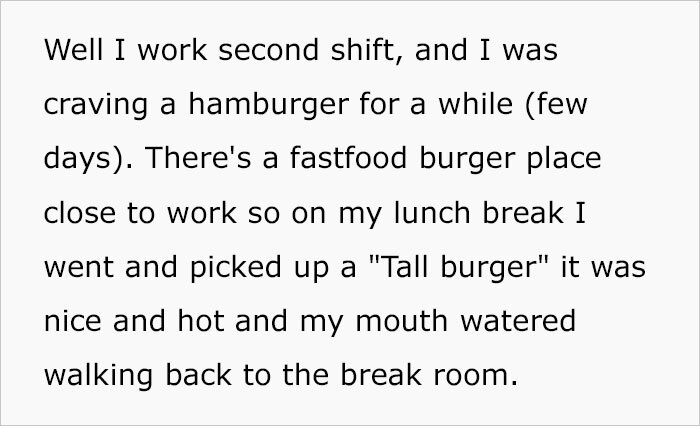 Well I work second shift, and I was craving a hamburger for a while (few days). There's a fastfood burger place close to work so on my lunch break I went and picked up a "Tall burger" it was nice and hot and my mouth watered walking back to the break room.